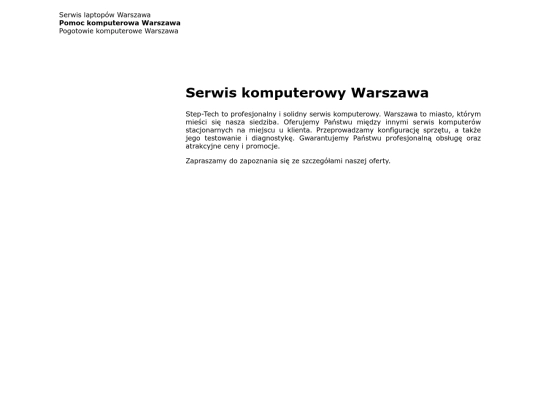 Serwis laptopów Warszawa
Pomoc komputerowa Warszawa
Pogotowie komputerowe Warszawa

Serwis komputerowy Warszawa

Step-Tech to profesjonalny i solidny serwis komputerowy. Warszawa to miasto, którym mieści się nasza siedziba. Oferujemy Państwu między innymi serwis komputerów stacjonarnych na miejscu u klienta. Przeprowadzamy konfigurację sprzętu, a także jego testowanie i diagnostykę. Gwarantujemy Państwu profesjonalną obsługę oraz atrakcyjne ceny i promocje.

Zapraszamy do zapoznania się ze szczegółami naszej oferty.